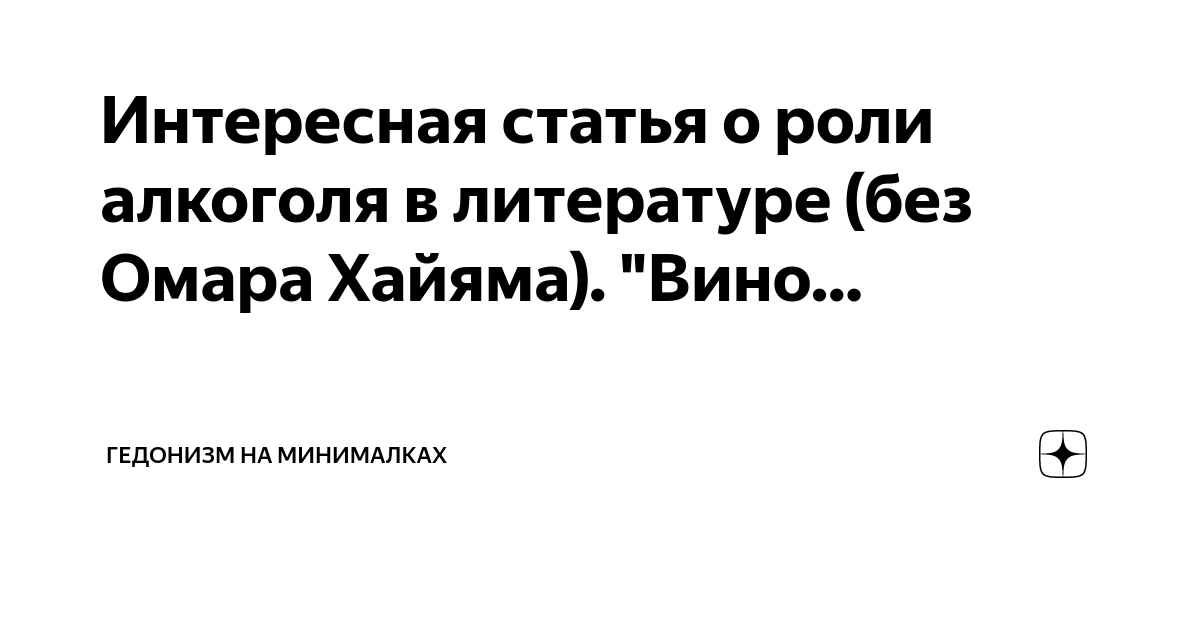 Интересная статья о роли алкоголя в литературе (без Омара Хайяма). "Вино...

ГЕДОНИЗМ НА МИНИМАЛКАХ